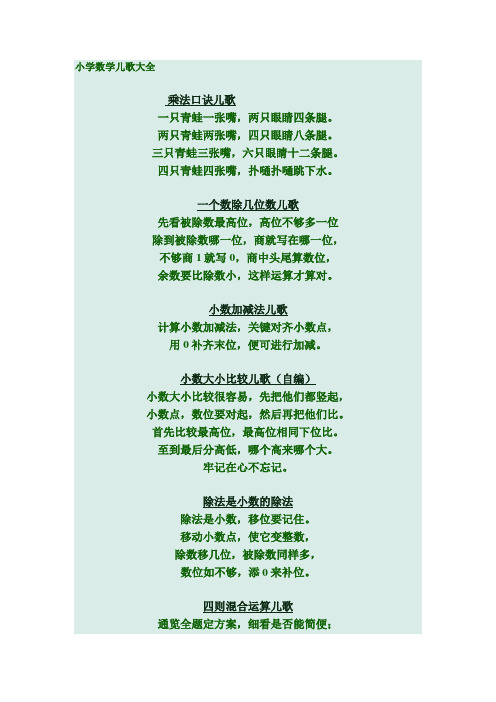 小学数学儿歌大全

乘法口诀儿歌
一只青蛙一张嘴，两只眼睛四条腿。
两只青蛙两张嘴，四只眼睛八条腿。
三只青蛙三张嘴，六只眼睛十二条腿。
四只青蛙四张嘴，扑嗵扑嗵跳下水。

一个数除几位数儿歌
先看被除数最高位，高位不够多一位
除到被除数哪一位，商就写在哪一位，
不够商 1 就写 0，商中头尾算数位，
余数要比除数小，这样运算才算对。

小数加减法儿歌
计算小数加减法，关键对齐小数点，
用 0 补齐末位，便可进行加减。

小数大小比较儿歌（自编）
小数大小比较很容易，先把他们都竖起，
小数点，数位要对起，然后再把他们比。
首先比较最高位，最高位相同下位比。
至到最后分高低，哪个高来哪个大。
牢记在心不忘记。

除法是小数的除法
除法是小数，移位要记住。
移动小数点，使它变整数，
除数移几位，被除数同样多，
数位如不够，添 0 来补位。

四则混合运算儿歌
通览全题定方案，细看是否能简便；